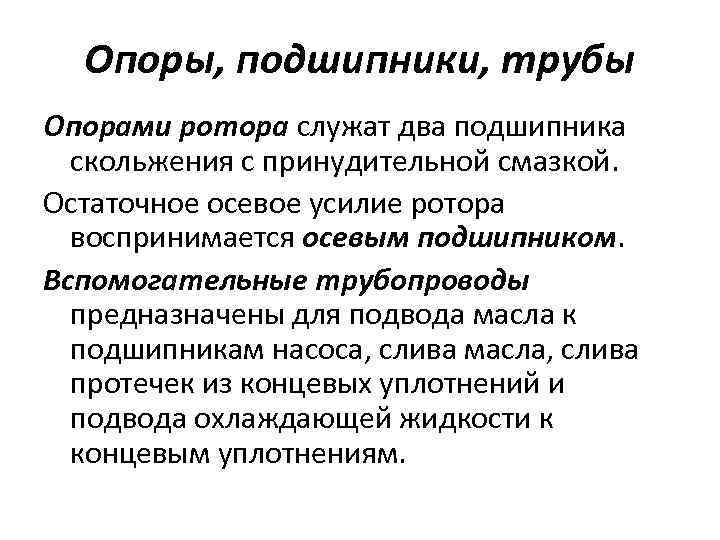 Опоры, подшипники, трубы

Опорами ротора служат два подшипника скольжения с принудительной смазкой.

Остаточное осевое усилие ротора воспринимается осевым подшипником.

Вспомогательные трубопроводы предназначены для подвода масла к подшипникам насоса, слива масла, слива протечек из концевых уплотнений и подвода охлаждающей жидкости к концевым уплотнениям.